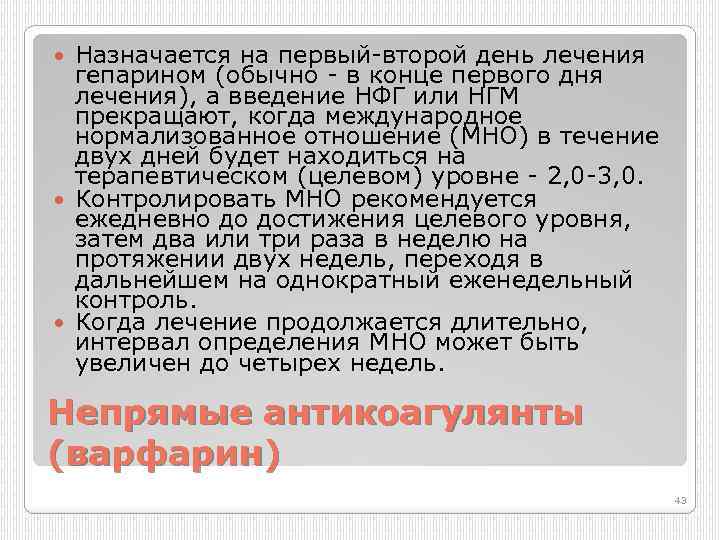 Назначается на первый-второй день лечения гепарином (обычно - в конце первого дня лечения), а введение НФГ или НГМ прекращают, когда международное нормализованное отношение (МНО) в течение двух дней будет находиться на терапевтическом (целевом) уровне - 2,0-3,0.

Контролировать МНО рекомендуется ежедневно до достижения целевого уровня, затем два или три раза в неделю на протяжении двух недель, переходя в дальнейшем на однократный еженедельный контроль.

Когда лечение продолжается длительно, интервал определения МНО может быть увеличен до четырех недель.

Непрямые антикоагулянты (варфарин)

43